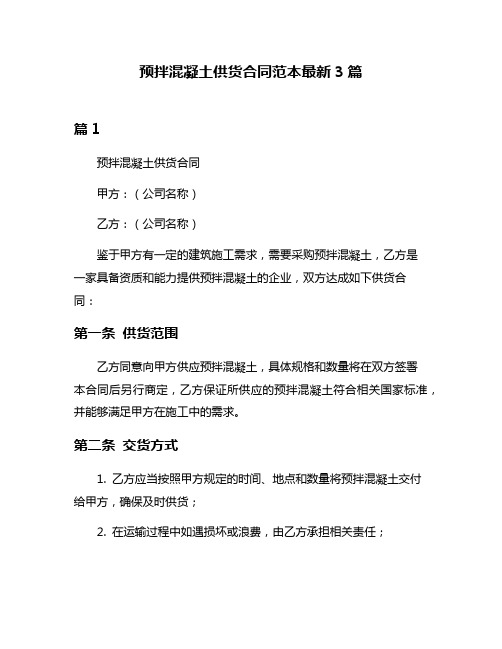 预拌混凝土供货合同范本最新 3 篇

篇 1

预拌混凝土供货合同

甲方：（公司名称）

乙方：（公司名称）

鉴于甲方有一定的建筑施工需求，需要采购预拌混凝土，乙方是一家具备资质和能力提供预拌混凝土的企业，双方达成如下供货合同：

第一条 供货范围

乙方同意向甲方供应预拌混凝土，具体规格和数量将在双方签署本合同后另行商定，乙方保证所供应的预拌混凝土符合相关国家标准，并能够满足甲方在施工中的需求。

第二条 交货方式

1. 乙方应当按照甲方规定的时间、地点和数量将预拌混凝土交付给甲方，确保及时供货；

2. 在运输过程中如遇损坏或浪费，由乙方承担相关责任；